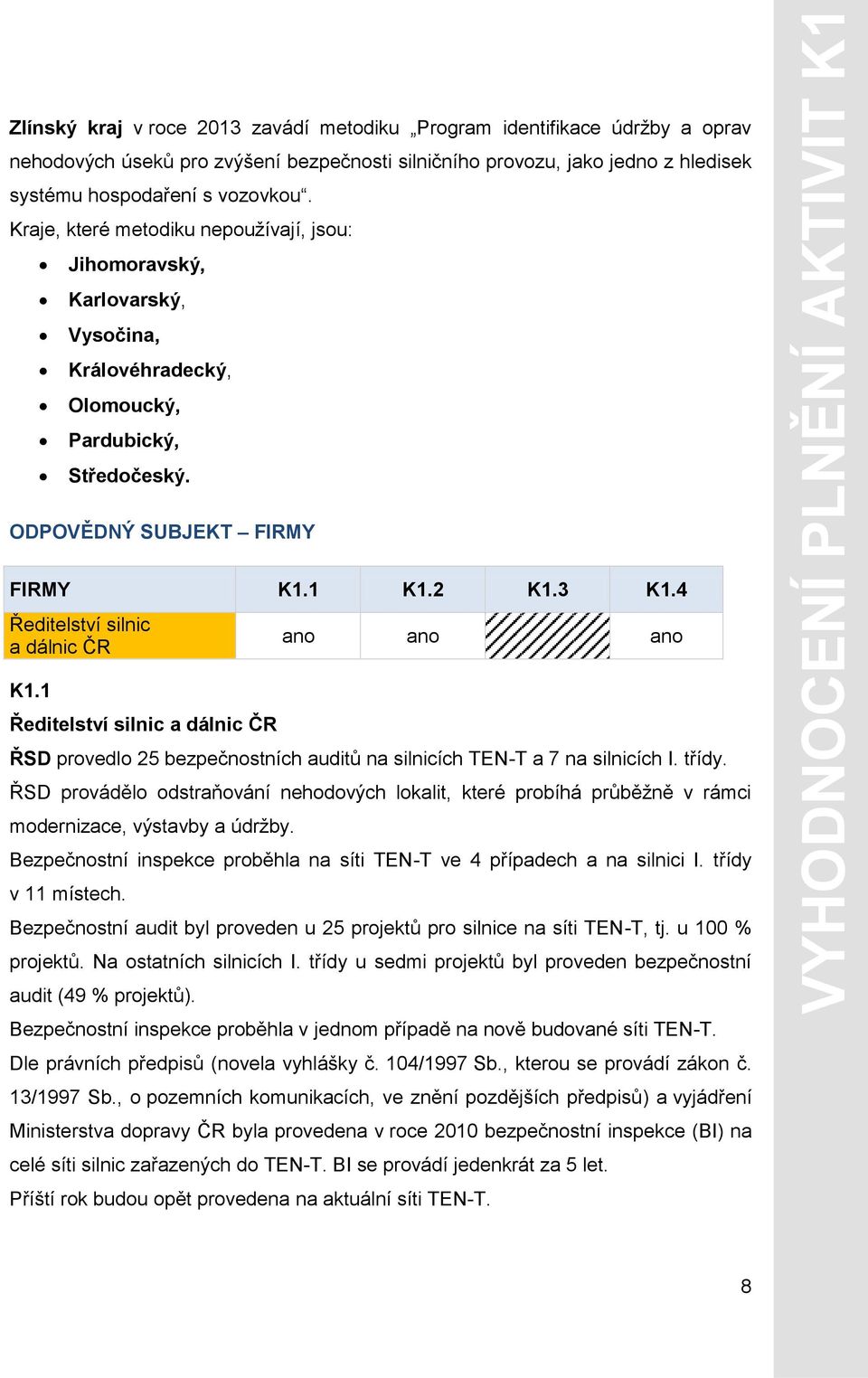 Zlínský kraj v roce 2013 zavádí metodiku „Program identifikace údržby a oprav nehodových úseků pro zvýšení bezpečnosti silničního provozu, jako jedno z hledisek systému hospodaření s vozovkou“.

Kraje, které metodiku nepoužívají, jsou:

- Jihomoravský,
- Karlovarský,
- Vysočina,
- Královéhradecký,
- Olomoucký,
- Pardubický,
- Středočeský.

ODPOVĚDNÝ SUBJEKT – FIRMY

| FIRMY | K1.1 | K1.2 | K1.3 | K1.4 |
|---|---|---|---|---|
| Ředitelství silnic a dálnic ČR | ano | ano | | ano |

K1.1

Ředitelství silnic a dálnic ČR

ŘSD provedlo 25 bezpečnostních auditů na silnicích TEN-T a 7 na silnicích I. třídy.

ŘSD provádělo odstraňování nehodových lokalit, které probíhá průběžně v rámci modernizace, výstavby a údržby.

Bezpečnostní inspekce proběhla na síti TEN-T ve 4 případech a na silnici I. třídy v 11 místech.

Bezpečnostní audit byl proveden u 25 projektů pro silnice na síti TEN-T, tj. u 100 % projektů. Na ostatních silnicích I. třídy u sedmi projektů byl proveden bezpečnostní audit (49 % projektů).

Bezpečnostní inspekce proběhla v jednom případě na nově budované síti TEN-T.

Dle právních předpisů (novela vyhlášky č. 104/1997 Sb., kterou se provádí zákon č. 13/1997 Sb., o pozemních komunikacích, ve znění pozdějších předpisů) a vyjádření Ministerstva dopravy ČR byla provedena v roce 2010 bezpečnostní inspekce (BI) na celé síti silnic zařazených do TEN-T. BI se provádí jedenkrát za 5 let.

Příští rok budou opět provedena na aktuální síti TEN-T.

8

VYHODNOCENÍ PLNĚNÍ AKTIVIT K1